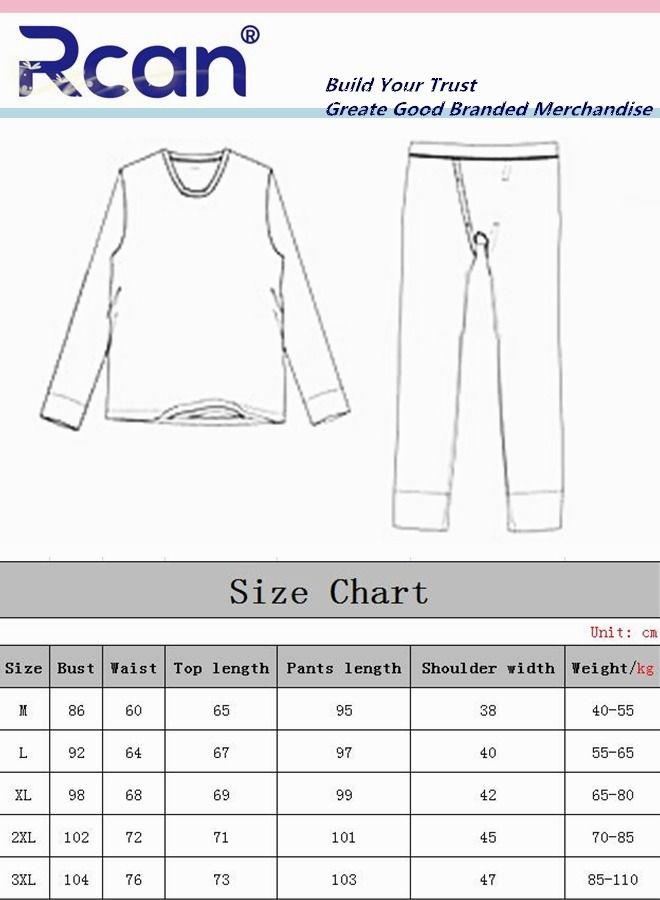 Rcan®

Build Your Trust
Greate Good Branded Merchandise

Size Chart

Unit: cm

| Size | Bust | Waist | Top length | Pants length | Shoulder width | Weight/kg |
|---|---|---|---|---|---|---|
| M | 86 | 60 | 65 | 95 | 38 | 40-55 |
| L | 92 | 64 | 67 | 97 | 40 | 55-65 |
| XL | 98 | 68 | 69 | 99 | 42 | 65-80 |
| 2XL | 102 | 72 | 71 | 101 | 45 | 70-85 |
| 3XL | 104 | 76 | 73 | 103 | 47 | 85-110 |